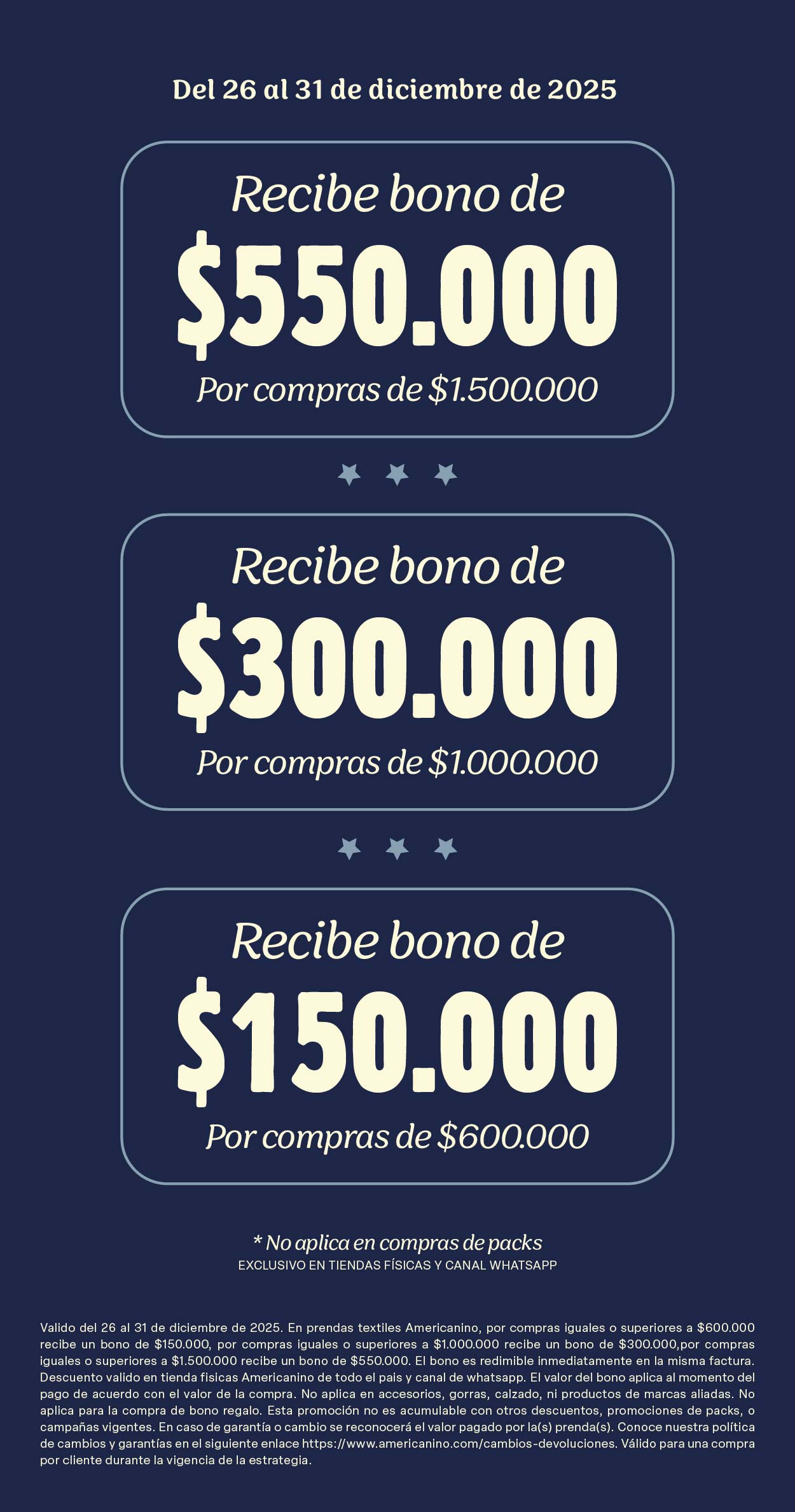 Del 26 al 31 de diciembre de 2025

Recibe bono de
$550.000
Por compras de $1.500.000

Recibe bono de
$300.000
Por compras de $1.000.000

Recibe bono de
$150.000
Por compras de $600.000

* No aplica en compras de packs
EXCLUSIVO EN TIENDAS FÍSICAS Y CANAL WHATSAPP

Valido del 26 al 31 de diciembre de 2025. En prendas textiles Americanino, por compras iguales o superiores a $600.000 recibe un bono de $150.000, por compras iguales o superiores a $1.000.000 recibe un bono de $300.000,por compras iguales o superiores a $1.500.000 recibe un bono de $550.000. El bono es redimible inmediatamente en la misma factura. Descuento valido en tienda fisicas Americanino de todo el pais y canal de whatsapp. El valor del bono aplica al momento del pago de acuerdo con el valor de la compra. No aplica en accesorios, gorras, calzado, ni productos de marcas aliadas. No aplica para la compra de bono regalo. Esta promoción no es acumulable con otros descuentos, promociones de packs, o campañas vigentes. En caso de garantía o cambio se reconocerá el valor pagado por la(s) prenda(s). Conoce nuestra política de cambios y garantías en el siguiente enlace https://www.americanino.com/cambios-devoluciones. Válido para una compra por cliente durante la vigencia de la estrategia.